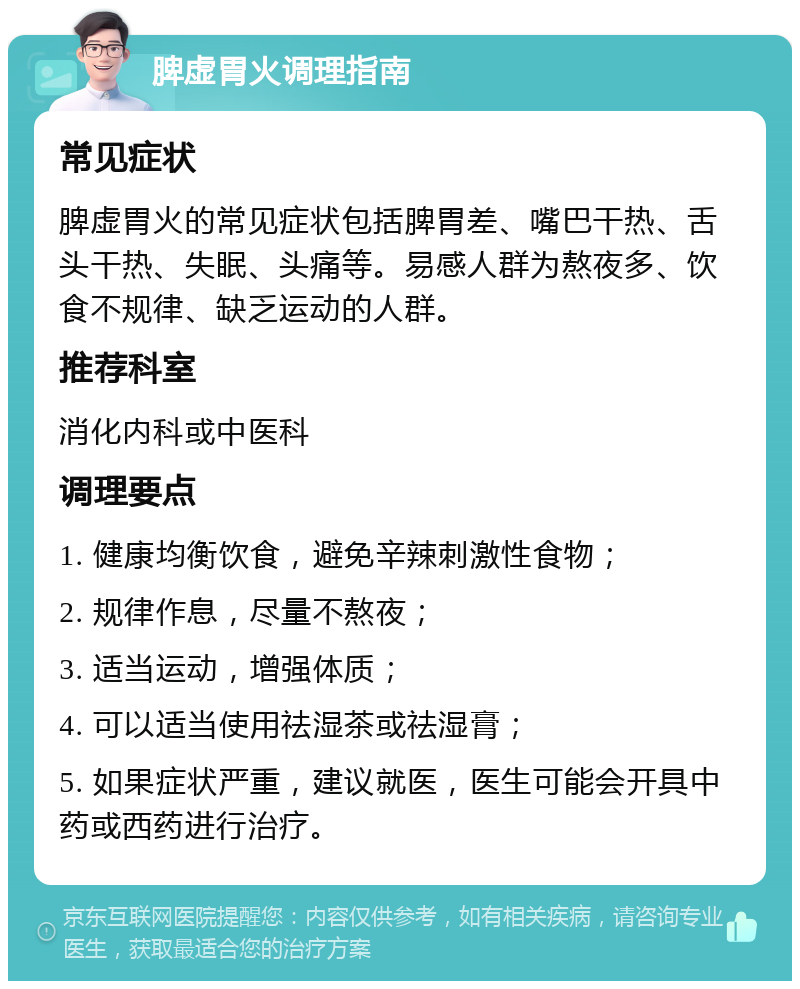 脾虚胃火调理指南

常见症状

脾虚胃火的常见症状包括脾胃差、嘴巴干热、舌头干热、失眠、头痛等。易感人群为熬夜多、饮食不规律、缺乏运动的人群。

推荐科室

消化内科或中医科

调理要点

1. 健康均衡饮食，避免辛辣刺激性食物；

2. 规律作息，尽量不熬夜；

3. 适当运动，增强体质；

4. 可以适当使用祛湿茶或祛湿膏；

5. 如果症状严重，建议就医，医生可能会开具中药或西药进行治疗。

京东互联网医院提醒您：内容仅供参考，如有相关疾病，请咨询专业医生，获取最适合您的治疗方案